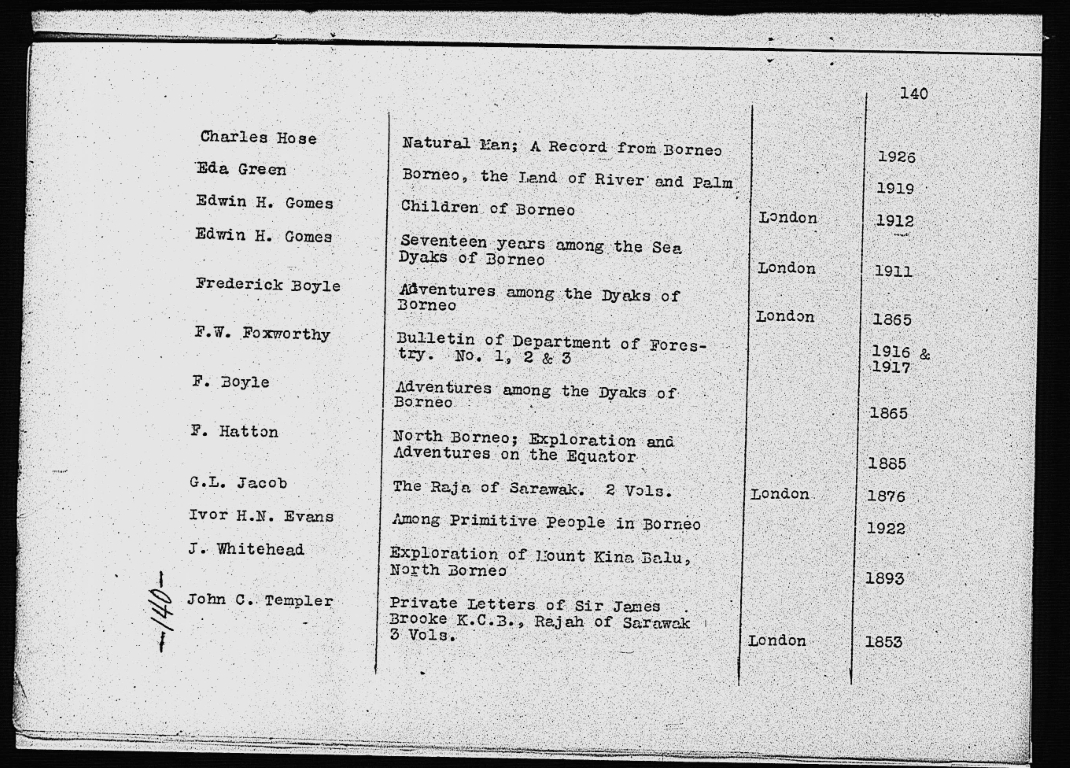 140

| | | | |
|---|---|---|---|
| Charles Hose | Natural Man; A Record from Borneo | | 1926 |
| Eda Green | Borneo, the Land of River and Palm | | 1919 |
| Edwin H. Gomes | Children of Borneo | London | 1912 |
| Edwin H. Gomes | Seventeen years among the Sea Dyaks of Borneo | London | 1911 |
| Frederick Boyle | Adventures among the Dyaks of Borneo | London | 1865 |
| F.W. Foxworthy | Bulletin of Department of Forestry. No. 1, 2 & 3 | | 1916 & 1917 |
| F. Boyle | Adventures among the Dyaks of Borneo | | 1865 |
| F. Hatton | North Borneo; Exploration and Adventures on the Equator | | 1885 |
| G.L. Jacob | The Raja of Sarawak. 2 Vols. | London | 1876 |
| Ivor H.N. Evans | Among Primitive People in Borneo | | 1922 |
| J. Whitehead | Exploration of Mount Kina Balu, North Borneo | | 1893 |
| John C. Templer | Private Letters of Sir James Brooke K.C.B., Rajah of Sarawak 3 Vols. | London | 1853 |

-140-